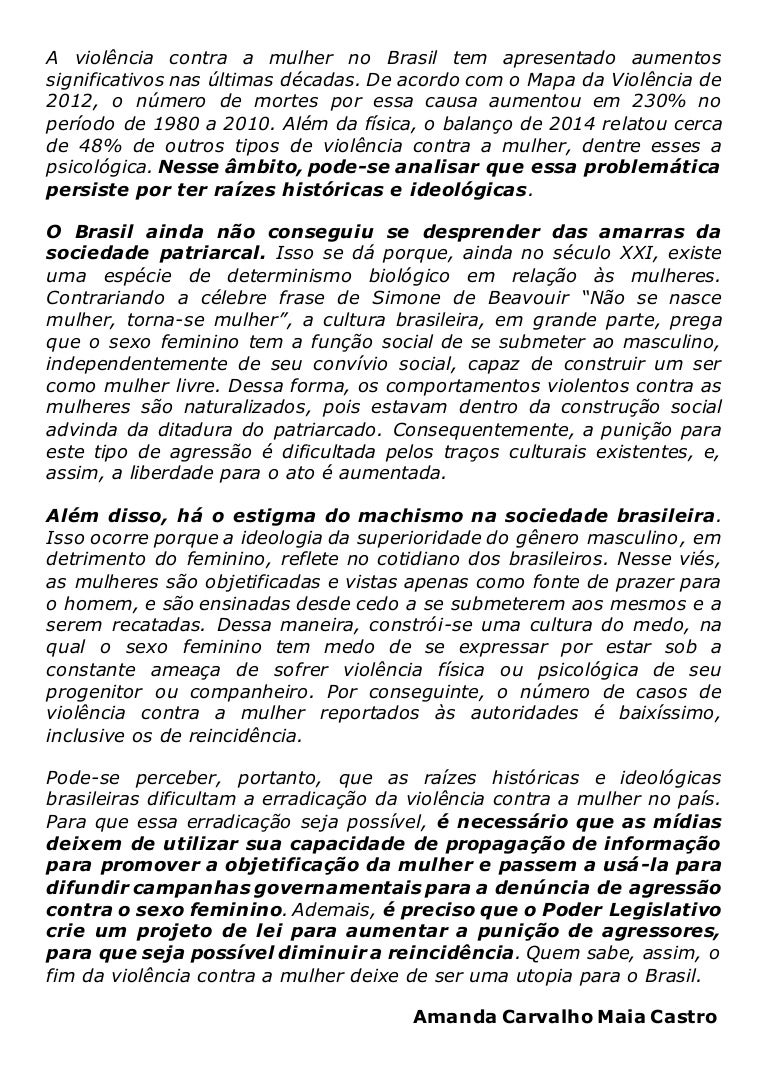 A violência contra a mulher no Brasil tem apresentado aumentos significativos nas últimas décadas. De acordo com o Mapa da Violência de 2012, o número de mortes por essa causa aumentou em 230% no período de 1980 a 2010. Além da física, o balanço de 2014 relatou cerca de 48% de outros tipos de violência contra a mulher, dentre esses a psicológica. Nesse âmbito, pode-se analisar que essa problemática persiste por ter raízes históricas e ideológicas.

O Brasil ainda não conseguiu se desprender das amarras da sociedade patriarcal. Isso se dá porque, ainda no século XXI, existe uma espécie de determinismo biológico em relação às mulheres. Contrariando a célebre frase de Simone de Beavouir “Não se nasce mulher, torna-se mulher”, a cultura brasileira, em grande parte, prega que o sexo feminino tem a função social de se submeter ao masculino, independentemente de seu convívio social, capaz de construir um ser como mulher livre. Dessa forma, os comportamentos violentos contra as mulheres são naturalizados, pois estavam dentro da construção social advinda da ditadura do patriarcado. Consequentemente, a punição para este tipo de agressão é dificultada pelos traços culturais existentes, e, assim, a liberdade para o ato é aumentada.

Além disso, há o estigma do machismo na sociedade brasileira. Isso ocorre porque a ideologia da superioridade do gênero masculino, em detrimento do feminino, reflete no cotidiano dos brasileiros. Nesse viés, as mulheres são objetificadas e vistas apenas como fonte de prazer para o homem, e são ensinadas desde cedo a se submeterem aos mesmos e a serem recatadas. Dessa maneira, constrói-se uma cultura do medo, na qual o sexo feminino tem medo de se expressar por estar sob a constante ameaça de sofrer violência física ou psicológica de seu progenitor ou companheiro. Por conseguinte, o número de casos de violência contra a mulher reportados às autoridades é baixíssimo, inclusive os de reincidência.

Pode-se perceber, portanto, que as raízes históricas e ideológicas brasileiras dificultam a erradicação da violência contra a mulher no país. Para que essa erradicação seja possível, é necessário que as mídias deixem de utilizar sua capacidade de propagação de informação para promover a objetificação da mulher e passem a usá-la para difundir campanhas governamentais para a denúncia de agressão contra o sexo feminino. Ademais, é preciso que o Poder Legislativo crie um projeto de lei para aumentar a punição de agressores, para que seja possível diminuir a reincidência. Quem sabe, assim, o fim da violência contra a mulher deixe de ser uma utopia para o Brasil.

Amanda Carvalho Maia Castro